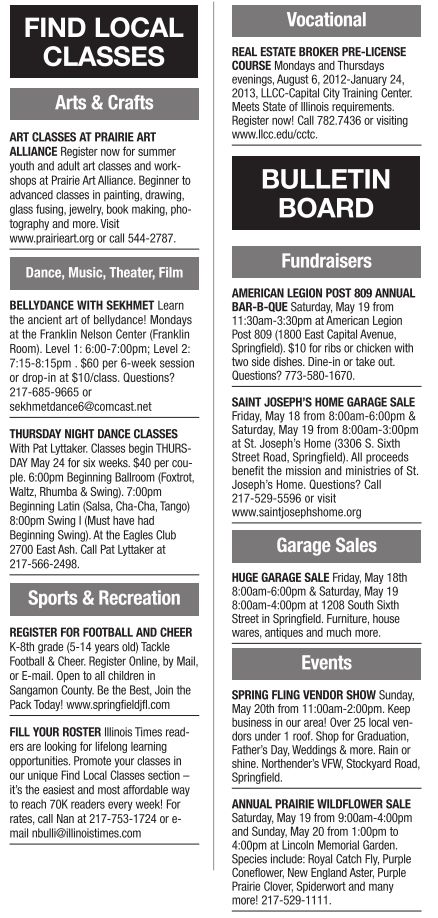 FIND LOCAL CLASSES

Arts & Crafts

ART CLASSES AT PRAIRIE ART ALLIANCE Register now for summer youth and adult art classes and workshops at Prairie Art Alliance. Beginner to advanced classes in painting, drawing, glass fusing, jewelry, book making, photography and more. Visit www.prairieart.org or call 544-2787.

Dance, Music, Theater, Film

BELLYDANCE WITH SEKHMET Learn the ancient art of bellydance! Mondays at the Franklin Nelson Center (Franklin Room). Level 1: 6:00-7:00pm; Level 2: 7:15-8:15pm . $60 per 6-week session or drop-in at $10/class. Questions? 217-685-9665 or sekhmetdance6@comcast.net

THURSDAY NIGHT DANCE CLASSES With Pat Lyttaker. Classes begin THURSDAY May 24 for six weeks. $40 per couple. 6:00pm Beginning Ballroom (Foxtrot, Waltz, Rhumba & Swing). 7:00pm Beginning Latin (Salsa, Cha-Cha, Tango) 8:00pm Swing I (Must have had Beginning Swing). At the Eagles Club 2700 East Ash. Call Pat Lyttaker at 217-566-2498.

Sports & Recreation

REGISTER FOR FOOTBALL AND CHEER K-8th grade (5-14 years old) Tackle Football & Cheer. Register Online, by Mail, or E-mail. Open to all children in Sangamon County. Be the Best, Join the Pack Today! www.springfieldjfl.com

FILL YOUR ROSTER Illinois Times readers are looking for lifelong learning opportunities. Promote your classes in our unique Find Local Classes section – it's the easiest and most affordable way to reach 70K readers every week! For rates, call Nan at 217-753-1724 or e-mail nbulli@illinoistimes.com

Vocational

REAL ESTATE BROKER PRE-LICENSE COURSE Mondays and Thursdays evenings, August 6, 2012-January 24, 2013, LLCC-Capital City Training Center. Meets State of Illinois requirements. Register now! Call 782.7436 or visiting www.llcc.edu/cctc.

BULLETIN BOARD

Fundraisers

AMERICAN LEGION POST 809 ANNUAL BAR-B-QUE Saturday, May 19 from 11:30am-3:30pm at American Legion Post 809 (1800 East Capital Avenue, Springfield). $10 for ribs or chicken with two side dishes. Dine-in or take out. Questions? 773-580-1670.

SAINT JOSEPH'S HOME GARAGE SALE Friday, May 18 from 8:00am-6:00pm & Saturday, May 19 from 8:00am-3:00pm at St. Joseph's Home (3306 S. Sixth Street Road, Springfield). All proceeds benefit the mission and ministries of St. Joseph's Home. Questions? Call 217-529-5596 or visit www.saintjosephshome.org

Garage Sales

HUGE GARAGE SALE Friday, May 18th 8:00am-6:00pm & Saturday, May 19 8:00am-4:00pm at 1208 South Sixth Street in Springfield. Furniture, house wares, antiques and much more.

Events

SPRING FLING VENDOR SHOW Sunday, May 20th from 11:00am-2:00pm. Keep business in our area! Over 25 local vendors under 1 roof. Shop for Graduation, Father's Day, Weddings & more. Rain or shine. Northender's VFW, Stockyard Road, Springfield.

ANNUAL PRAIRIE WILDFLOWER SALE Saturday, May 19 from 9:00am-4:00pm and Sunday, May 20 from 1:00pm to 4:00pm at Lincoln Memorial Garden. Species include: Royal Catch Fly, Purple Coneflower, New England Aster, Purple Prairie Clover, Spiderwort and many more! 217-529-1111.